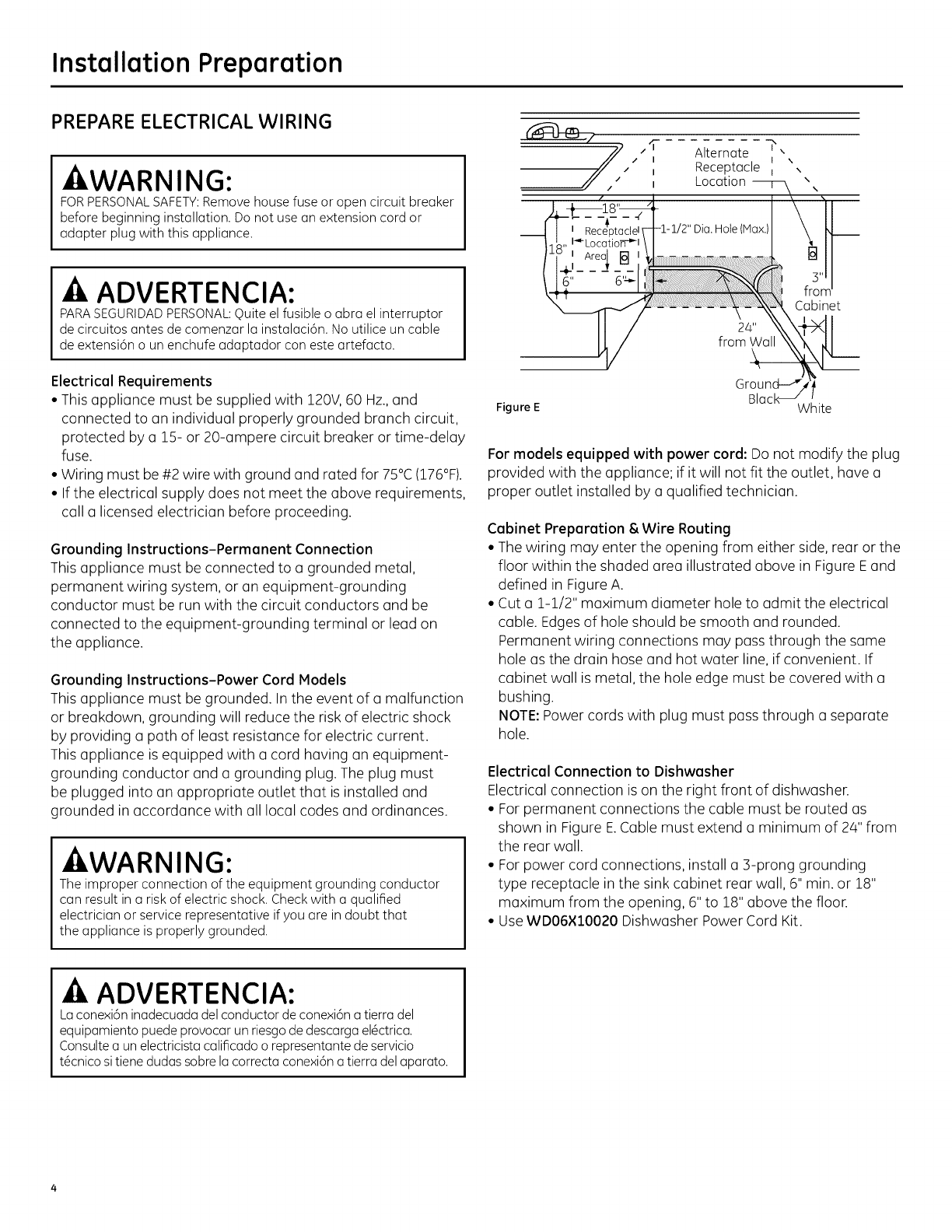 Installation Preparation

PREPARE ELECTRICAL WIRING

WARNING:
FOR PERSONAL SAFETY: Remove house fuse or open circuit breaker before beginning installation. Do not use an extension cord or adapter plug with this appliance.

ADVERTENCIA:
PARA SEGURIDAD PERSONAL: Quite el fusible o abra el interruptor de circuitos antes de comenzar la instalación. No utilice un cable de extensión o un enchufe adaptador con este artefacto.

Electrical Requirements
• This appliance must be supplied with 120V, 60 Hz., and connected to an individual properly grounded branch circuit, protected by a 15- or 20-ampere circuit breaker or time-delay fuse.
• Wiring must be #2 wire with ground and rated for 75°C (176°F).
• If the electrical supply does not meet the above requirements, call a licensed electrician before proceeding.

Grounding Instructions–Permanent Connection
This appliance must be connected to a grounded metal, permanent wiring system, or an equipment-grounding conductor must be run with the circuit conductors and be connected to the equipment-grounding terminal or lead on the appliance.

Grounding Instructions–Power Cord Models
This appliance must be grounded. In the event of a malfunction or breakdown, grounding will reduce the risk of electric shock by providing a path of least resistance for electric current. This appliance is equipped with a cord having an equipment-grounding conductor and a grounding plug. The plug must be plugged into an appropriate outlet that is installed and grounded in accordance with all local codes and ordinances.

WARNING:
The improper connection of the equipment grounding conductor can result in a risk of electric shock. Check with a qualified electrician or service representative if you are in doubt that the appliance is properly grounded.

ADVERTENCIA:
La conexión inadecuada del conductor de conexión a tierra del equipamiento puede provocar un riesgo de descarga eléctrica. Consulte a un electricista calificado o representante de servicio técnico si tiene dudas sobre la correcta conexión a tierra del aparato.

Alternate Receptacle Location
18"
Receptacle Location Area
18"
6"
6"
1-1/2" Dia. Hole (Max.)
3" from Cabinet
24" from Wall
Ground
Black
White
Figure E

For models equipped with power cord: Do not modify the plug provided with the appliance; if it will not fit the outlet, have a proper outlet installed by a qualified technician.

Cabinet Preparation & Wire Routing
• The wiring may enter the opening from either side, rear or the floor within the shaded area illustrated above in Figure E and defined in Figure A.
• Cut a 1-1/2" maximum diameter hole to admit the electrical cable. Edges of hole should be smooth and rounded. Permanent wiring connections may pass through the same hole as the drain hose and hot water line, if convenient. If cabinet wall is metal, the hole edge must be covered with a bushing.
NOTE: Power cords with plug must pass through a separate hole.

Electrical Connection to Dishwasher
Electrical connection is on the right front of dishwasher.
• For permanent connections the cable must be routed as shown in Figure E. Cable must extend a minimum of 24" from the rear wall.
• For power cord connections, install a 3-prong grounding type receptacle in the sink cabinet rear wall, 6" min. or 18" maximum from the opening, 6" to 18" above the floor.
• Use WD06X10020 Dishwasher Power Cord Kit.

4